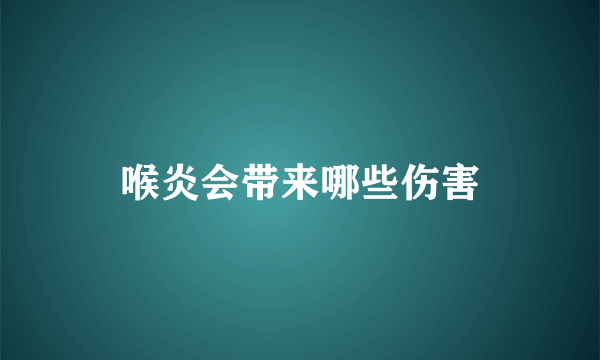 喉炎会带来哪些伤害